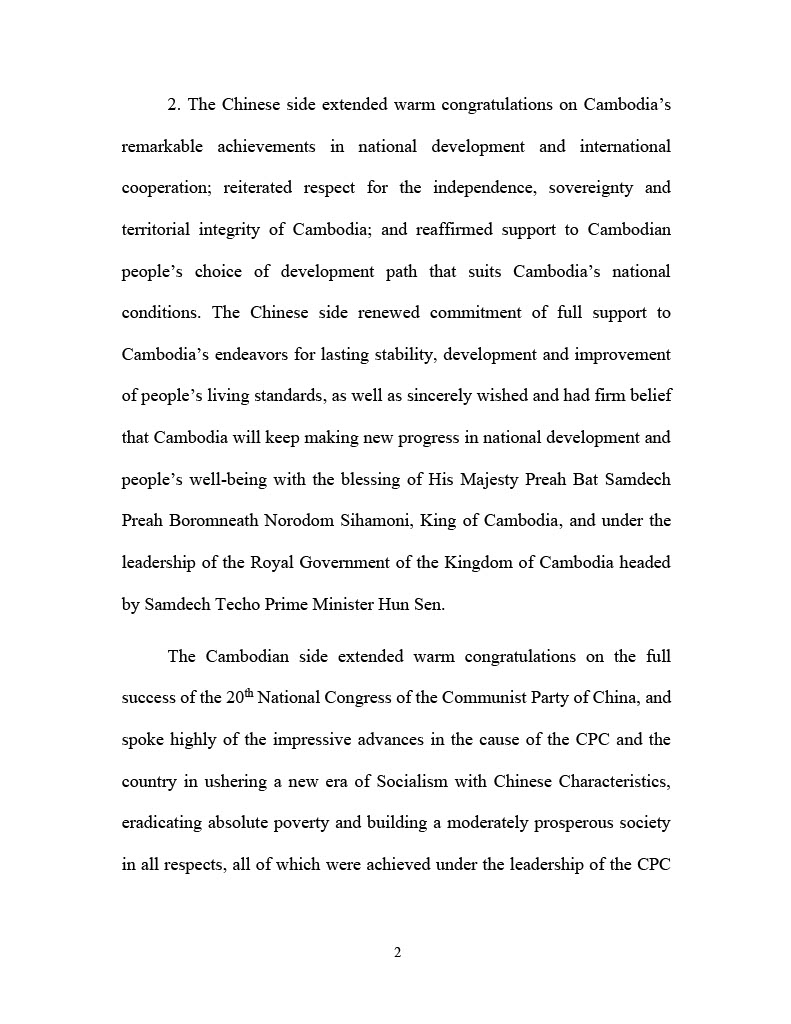 2. The Chinese side extended warm congratulations on Cambodia's remarkable achievements in national development and international cooperation; reiterated respect for the independence, sovereignty and territorial integrity of Cambodia; and reaffirmed support to Cambodian people's choice of development path that suits Cambodia's national conditions. The Chinese side renewed commitment of full support to Cambodia's endeavors for lasting stability, development and improvement of people's living standards, as well as sincerely wished and had firm belief that Cambodia will keep making new progress in national development and people's well-being with the blessing of His Majesty Preah Bat Samdech Preah Boromneath Norodom Sihamoni, King of Cambodia, and under the leadership of the Royal Government of the Kingdom of Cambodia headed by Samdech Techo Prime Minister Hun Sen.

The Cambodian side extended warm congratulations on the full success of the 20$^{th}$ National Congress of the Communist Party of China, and spoke highly of the impressive advances in the cause of the CPC and the country in ushering a new era of Socialism with Chinese Characteristics, eradicating absolute poverty and building a moderately prosperous society in all respects, all of which were achieved under the leadership of the CPC

2